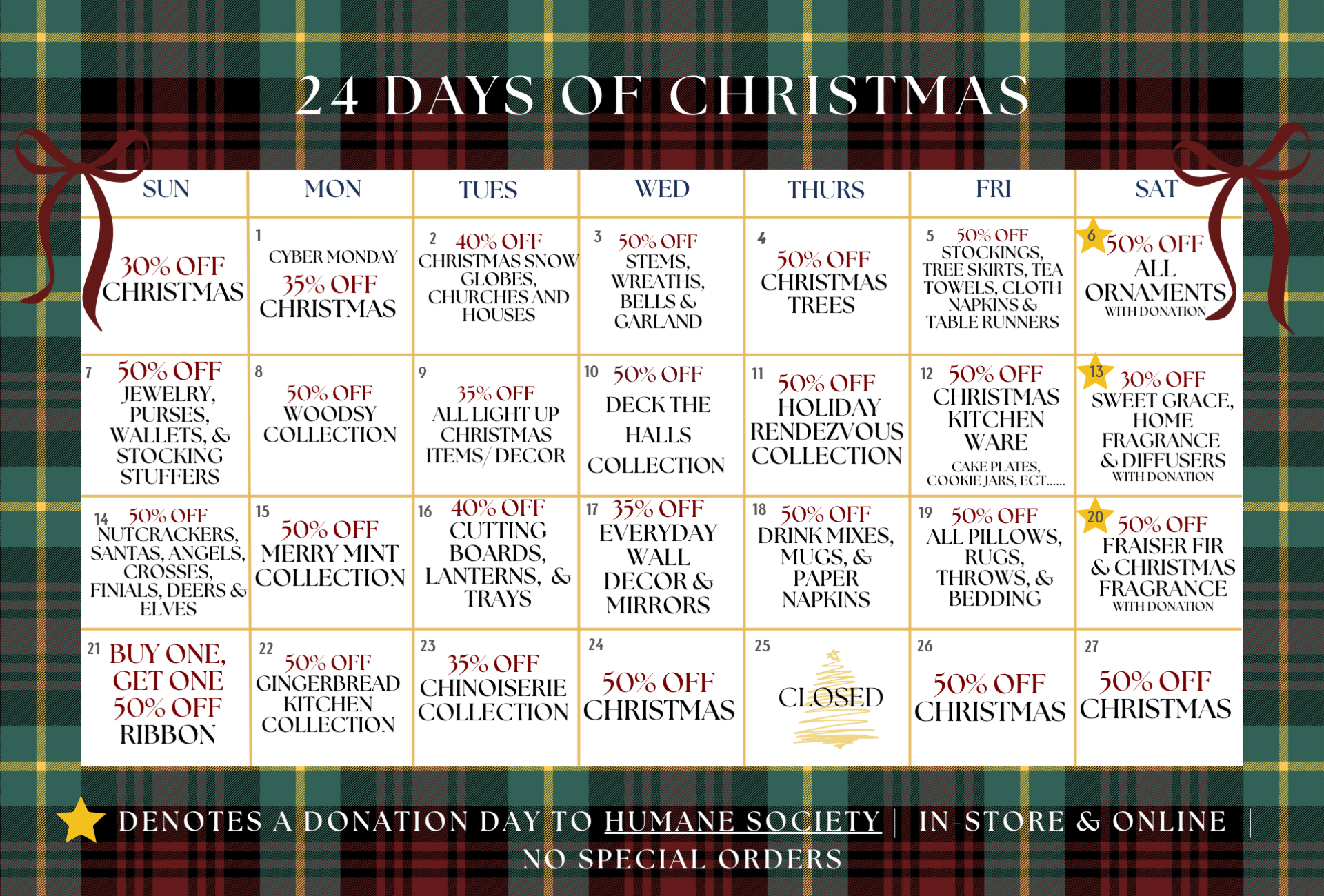 24 DAYS OF CHRISTMAS

| SUN | MON | TUES | WED | THURS | FRI | SAT |
|---|---|---|---|---|---|---|
| 30% OFF CHRISTMAS | 1 CYBER MONDAY 35% OFF CHRISTMAS | 2 40% OFF CHRISTMAS SNOW GLOBES, CHURCHES AND HOUSES | 3 50% OFF STEMS, WREATHS, BELLS & GARLAND | 4 50% OFF CHRISTMAS TREES | 5 50% OFF STOCKINGS, TREE SKIRTS, TEA TOWELS, CLOTH NAPKINS & TABLE RUNNERS | 6 50% OFF ALL ORNAMENTS WITH DONATION |
| 7 50% OFF JEWELRY, PURSES, WALLETS, & STOCKING STUFFERS | 8 50% OFF WOODSY COLLECTION | 9 35% OFF ALL LIGHT UP CHRISTMAS ITEMS/ DECOR | 10 50% OFF DECK THE HALLS COLLECTION | 11 50% OFF HOLIDAY RENDEZVOUS COLLECTION | 12 50% OFF CHRISTMAS KITCHEN WARE CAKE PLATES, COOKIE JARS, ECT...... | 13 30% OFF SWEET GRACE, HOME FRAGRANCE & DIFFUSERS WITH DONATION |
| 14 50% OFF NUTCRACKERS, SANTAS, ANGELS, CROSSES, FINIALS, DEERS & ELVES | 15 50% OFF MERRY MINT COLLECTION | 16 40% OFF CUTTING BOARDS, LANTERNS, & TRAYS | 17 35% OFF EVERYDAY WALL DECOR & MIRRORS | 18 50% OFF DRINK MIXES, MUGS, & PAPER NAPKINS | 19 50% OFF ALL PILLOWS, RUGS, THROWS, & BEDDING | 20 50% OFF FRAISER FIR & CHRISTMAS FRAGRANCE WITH DONATION |
| 21 BUY ONE, GET ONE 50% OFF RIBBON | 22 50% OFF GINGERBREAD KITCHEN COLLECTION | 23 35% OFF CHINOISERIE COLLECTION | 24 50% OFF CHRISTMAS | 25 CLOSED | 26 50% OFF CHRISTMAS | 27 50% OFF CHRISTMAS |

DENOTES A DONATION DAY TO HUMANE SOCIETY | IN-STORE & ONLINE |
NO SPECIAL ORDERS